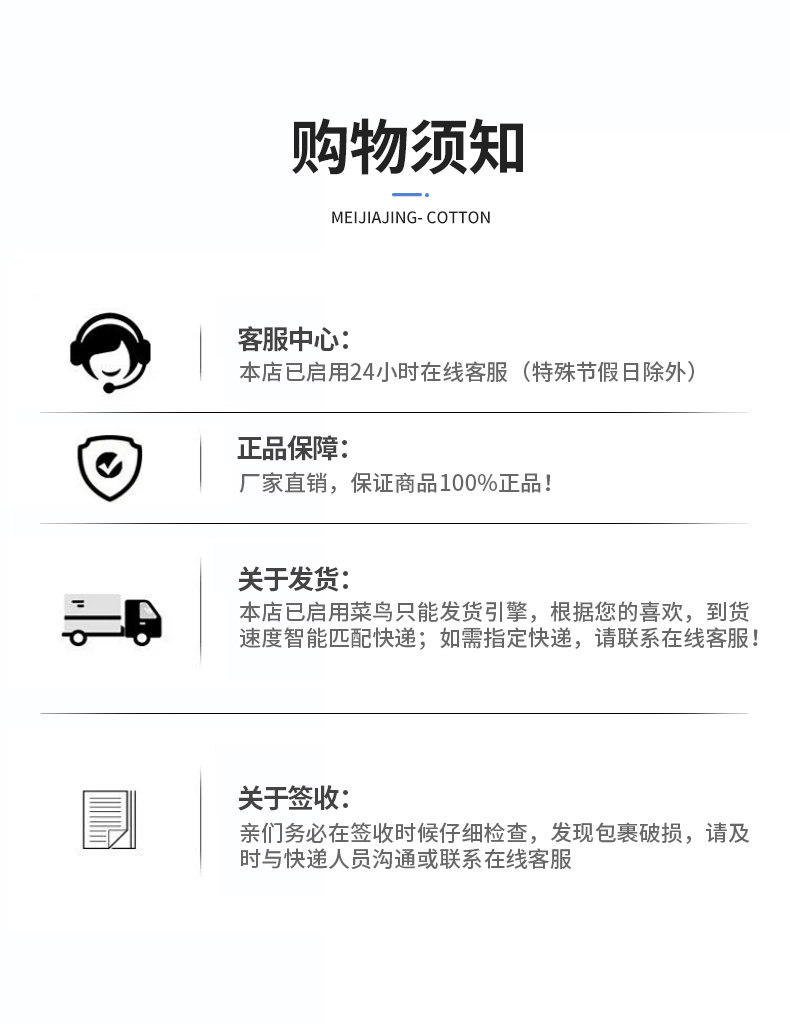 购物须知

MEIJIAJING- COTTON

客服中心：
本店已启用24小时在线客服（特殊节假日除外）

正品保障：
厂家直销，保证商品100%正品！

关于发货：
本店已启用菜鸟只能发货引擎，根据您的喜欢，到货速度智能匹配快递；如需指定快递，请联系在线客服！

关于签收：
亲们务必在签收时候仔细检查，发现包裹破损，请及时与快递人员沟通或联系在线客服